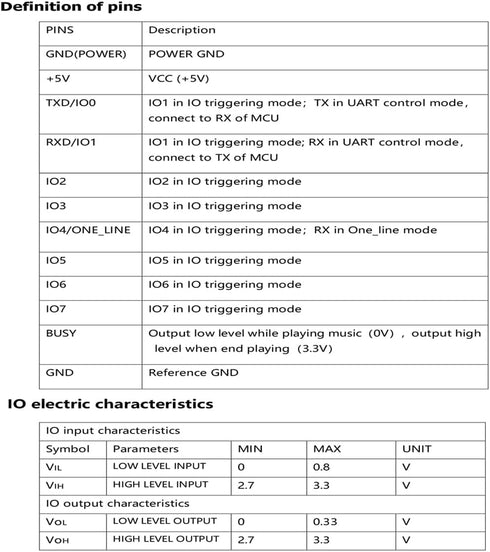 Definition of pins

| PINS | Description |
|---|---|
| GND(POWER) | POWER GND |
| +5V | VCC (+5V) |
| TXD/IO0 | IO1 in IO triggering mode; TX in UART control mode, connect to RX of MCU |
| RXD/IO1 | IO1 in IO triggering mode; RX in UART control mode, connect to TX of MCU |
| IO2 | IO2 in IO triggering mode |
| IO3 | IO3 in IO triggering mode |
| IO4/ONE_LINE | IO4 in IO triggering mode; RX in One_line mode |
| IO5 | IO5 in IO triggering mode |
| IO6 | IO6 in IO triggering mode |
| IO7 | IO7 in IO triggering mode |
| BUSY | Output low level while playing music (0V), output high level when end playing (3.3V) |
| GND | Reference GND |

IO electric characteristics

| IO input characteristics | | | | |
|---|---|---|---|---|
| Symbol | Parameters | MIN | MAX | UNIT |
| $V_{IL}$ | LOW LEVEL INPUT | 0 | 0.8 | V |
| $V_{IH}$ | HIGH LEVEL INPUT | 2.7 | 3.3 | V |
| IO output characteristics | | | | |
| $V_{OL}$ | LOW LEVEL OUTPUT | 0 | 0.33 | V |
| $V_{OH}$ | HIGH LEVEL OUTPUT | 2.7 | 3.3 | V |